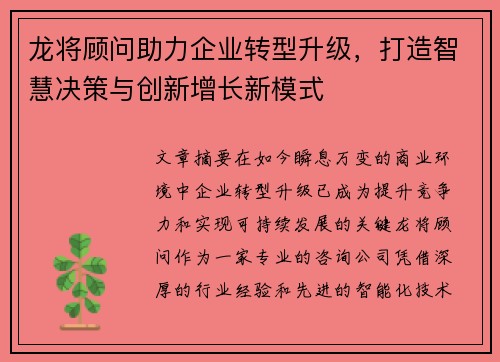 龙将顾问助力企业转型升级，打造智慧决策与创新增长新模式

文章摘要在如今瞬息万变的商业环境中企业转型升级已成为提升竞争力和实现可持续发展的关键龙将顾问作为一家专业的咨询公司凭借深厚的行业经验和先进的智能化技术